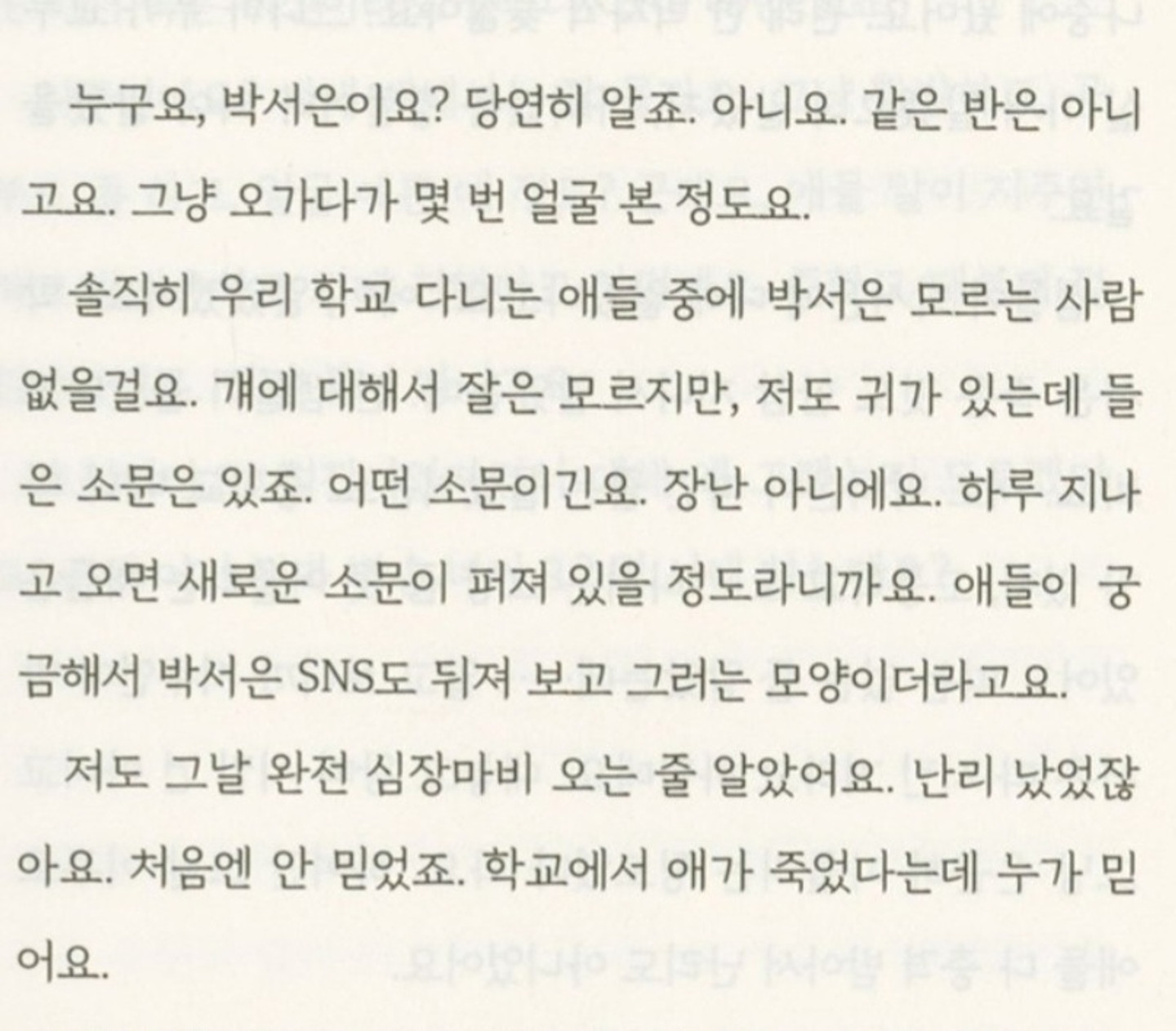 누구요, 박서은이요? 당연히 알죠. 아니요. 같은 반은 아니고요. 그냥 오가다가 몇 번 얼굴 본 정도요.

솔직히 우리 학교 다니는 애들 중에 박서은 모르는 사람 없을걸요. 걔에 대해서 잘은 모르지만, 저도 귀가 있는데 들은 소문은 있죠. 어떤 소문이긴요. 장난 아니에요. 하루 지나고 오면 새로운 소문이 퍼져 있을 정도라니까요. 애들이 궁금해서 박서은 SNS도 뒤져 보고 그러는 모양이더라고요.

저도 그날 완전 심장마비 오는 줄 알았어요. 난리 났었잖아요. 처음엔 안 믿었죠. 학교에서 애가 죽었다는데 누가 믿어요.